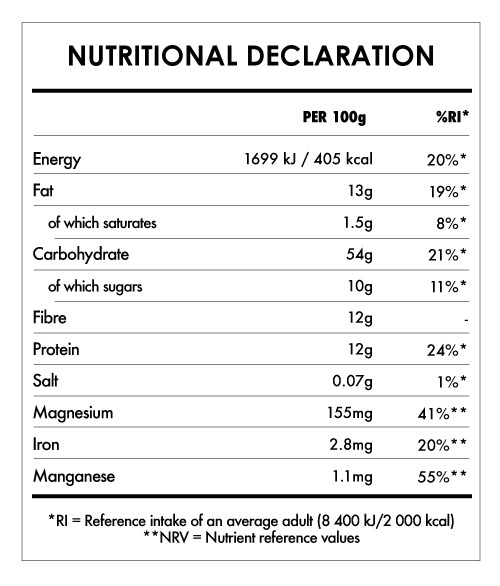 NUTRITIONAL DECLARATION

| | PER 100g | %RI* |
|---|---|---|
| Energy | 1699 kJ / 405 kcal | 20%* |
| Fat | 13g | 19%* |
| of which saturates | 1.5g | 8%* |
| Carbohydrate | 54g | 21%* |
| of which sugars | 10g | 11%* |
| Fibre | 12g | - |
| Protein | 12g | 24%* |
| Salt | 0.07g | 1%* |
| Magnesium | 155mg | 41%** |
| Iron | 2.8mg | 20%** |
| Manganese | 1.1mg | 55%** |

*RI = Reference intake of an average adult (8 400 kJ/2 000 kcal)
**NRV = Nutrient reference values